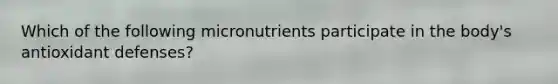 Which of the following micronutrients participate in the body's antioxidant defenses?